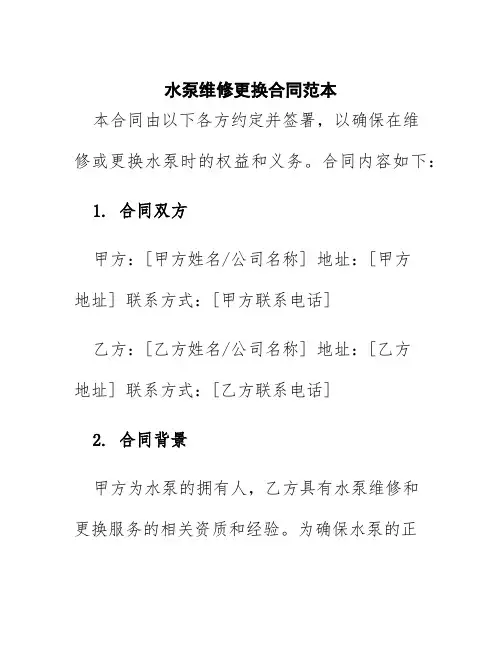 水泵维修更换合同范本

本合同由以下各方约定并签署，以确保在维修或更换水泵时的权益和义务。合同内容如下：

1. 合同双方

甲方：[甲方姓名/公司名称] 地址：[甲方地址] 联系方式：[甲方联系电话]

乙方：[乙方姓名/公司名称] 地址：[乙方地址] 联系方式：[乙方联系电话]

2. 合同背景

甲方为水泵的拥有人，乙方具有水泵维修和更换服务的相关资质和经验。为确保水泵的正